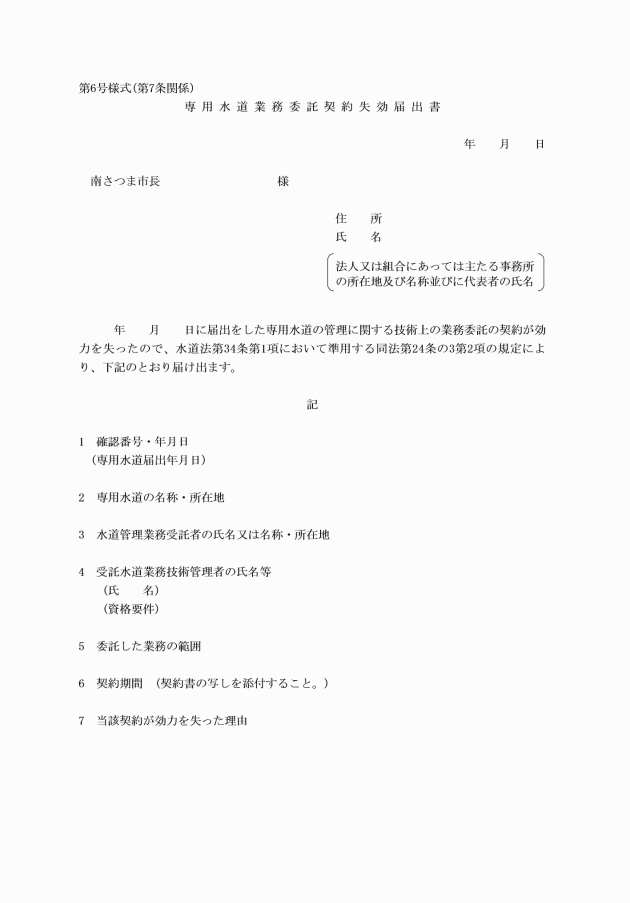 第6号様式(第7条関係)

専用水道業務委託契約失効届出書

年　月　日

南さつま市長　様

住　所
氏　名

法人又は組合にあっては主たる事務所の所在地及び名称並びに代表者の氏名

年　月　日に届出をした専用水道の管理に関する技術上の業務委託の契約が効力を失ったので、水道法第34条第1項において準用する同法第24条の3第2項の規定により、下記のとおり届け出ます。

記

1　確認番号・年月日
（専用水道届出年月日）

2　専用水道の名称・所在地

3　水道管理業務受託者の氏名又は名称・所在地

4　受託水道業務技術管理者の氏名等
（氏　名）
（資格要件）

5　委託した業務の範囲

6　契約期間　（契約書の写しを添付すること。）

7　当該契約が効力を失った理由